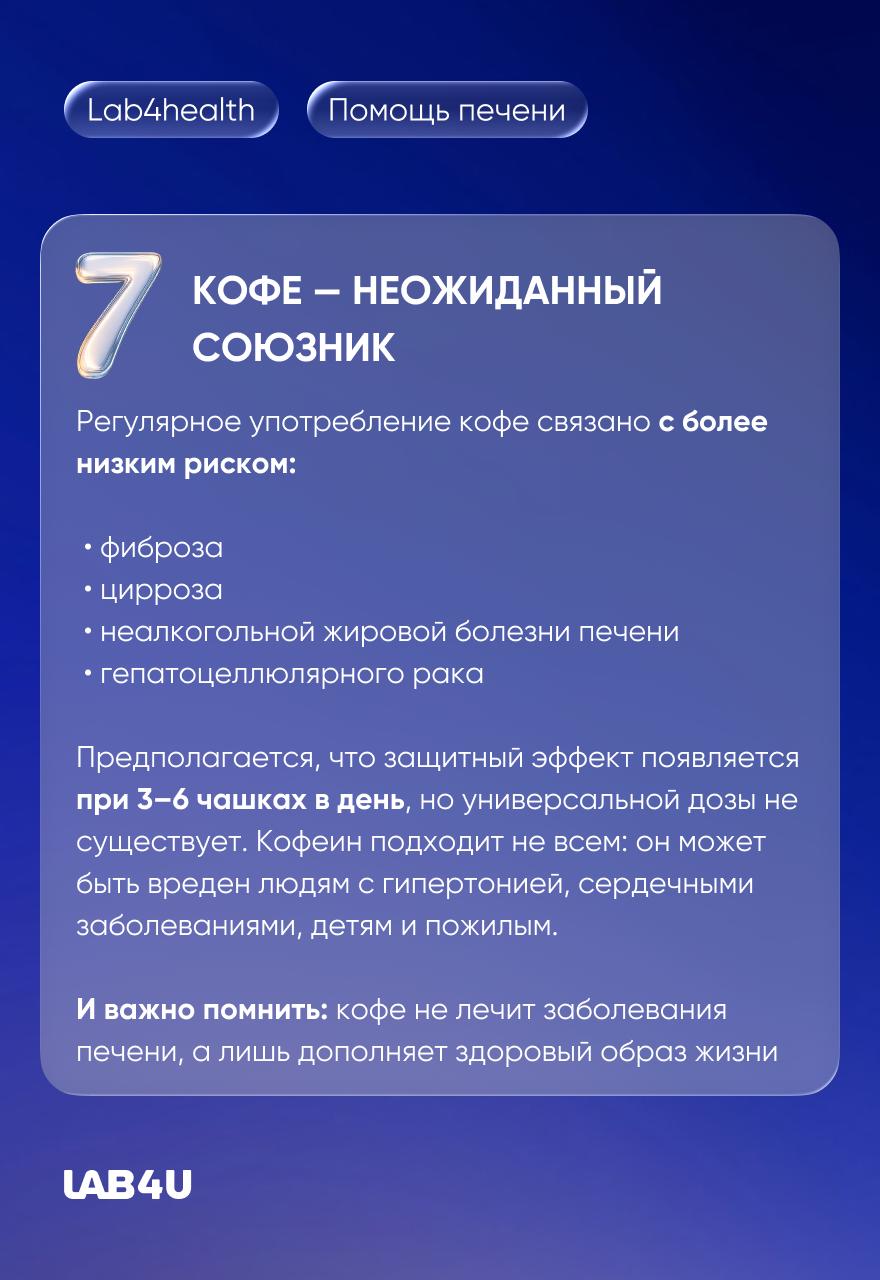 Lab4health

Помощь печени

7 КОФЕ — НЕОЖИДАННЫЙ СОЮЗНИК

Регулярное употребление кофе связано с более низким риском:

• фиброза
• цирроза
• неалкогольной жировой болезни печени
• гепатоцеллюлярного рака

Предполагается, что защитный эффект появляется при 3–6 чашках в день, но универсальной дозы не существует. Кофеин подходит не всем: он может быть вреден людям с гипертонией, сердечными заболеваниями, детям и пожилым.

И важно помнить: кофе не лечит заболевания печени, а лишь дополняет здоровый образ жизни

LAB4U